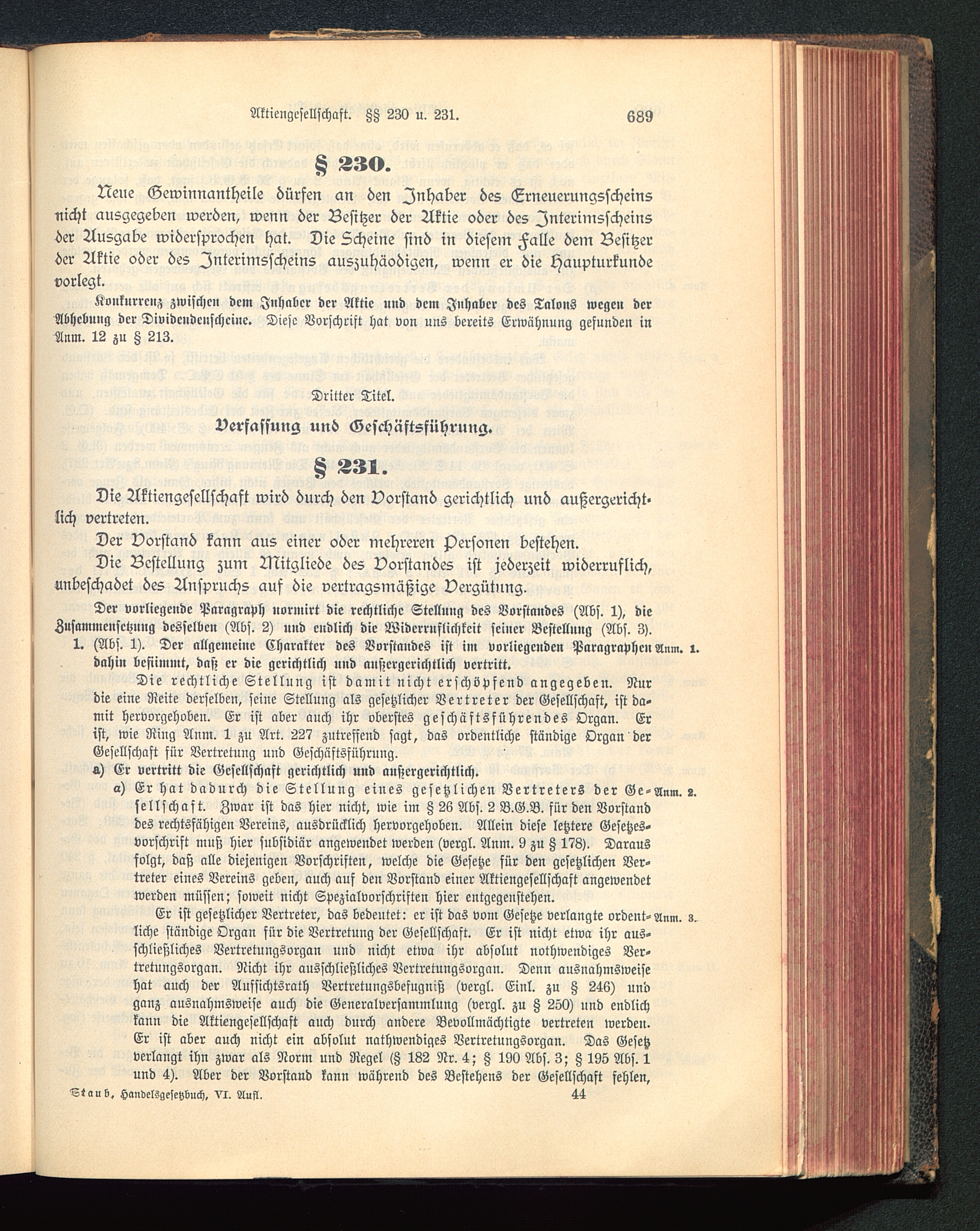 Aktiengesellschaft. §§ 230 u. 231. 689

§ 230.

Neue Gewinnantheile dürfen an den Inhaber des Erneuerungsscheins nicht ausgegeben werden, wenn der Besitzer der Aktie oder des Interimsscheins der Ausgabe widersprochen hat. Die Scheine sind in diesem Falle dem Besitzer der Aktie oder des Interimsscheins auszuhäodigen, wenn er die Haupturkunde vorlegt.

Konkurrenz zwischen dem Inhaber der Aktie und dem Inhaber des Talons wegen der Abhebung der Dividendenscheine. Diese Vorschrift hat von uns bereits Erwähnung gefunden in Anm. 12 zu § 213.

Dritter Titel.

Verfassung und Geschäftsführung.

§ 231.

Die Aktiengesellschaft wird durch den Vorstand gerichtlich und außergerichtlich vertreten.

Der Vorstand kann aus einer oder mehreren Personen bestehen.

Die Bestellung zum Mitgliede des Vorstandes ist jederzeit widerruflich, unbeschadet des Anspruchs auf die vertragsmäßige Vergütung.

Der vorliegende Paragraph normirt die rechtliche Stellung des Vorstandes (Abs. 1), die Zusammensetzung desselben (Abs. 2) und endlich die Widerruflichkeit seiner Bestellung (Abs. 3).

1. (Abs. 1). Der allgemeine Charakter des Vorstandes ist im vorliegenden Paragraphen dahin bestimmt, daß er die gerichtlich und außergerichtlich vertritt. Anm. 1.

Die rechtliche Stellung ist damit nicht erschöpfend angegeben. Nur die eine Reite derselben, seine Stellung als gesetzlicher Vertreter der Gesellschaft, ist damit hervorgehoben. Er ist aber auch ihr oberstes geschäftsführendes Organ. Er ist, wie Ring Anm. 1 zu Art. 227 zutreffend sagt, das ordentliche ständige Organ der Gesellschaft für Vertretung und Geschäftsführung.

a) Er vertritt die Gesellschaft gerichtlich und außergerichtlich.

α) Er hat dadurch die Stellung eines gesetzlichen Vertreters der Gesellschaft. Zwar ist das hier nicht, wie im § 26 Abs. 2 B.G.B. für den Vorstand des rechtsfähigen Vereins, ausdrücklich hervorgehoben. Allein diese letztere Gesetzesvorschrift muß hier subsidiär angewendet werden (vergl. Anm. 9 zu § 178). Daraus folgt, daß alle diejenigen Vorschriften, welche die Gesetze für den gesetzlichen Vertreter eines Vereins geben, auch auf den Vorstand einer Aktiengesellschaft angewendet werden müssen; soweit nicht Spezialvorschriften hier entgegenstehen. Anm. 2.

Er ist gesetzlicher Vertreter, das bedeutet: er ist das vom Gesetze verlangte ordentliche ständige Organ für die Vertretung der Gesellschaft. Er ist nicht etwa ihr ausschließliches Vertretungsorgan und nicht etwa ihr absolut nothwendiges Vertretungsorgan. Nicht ihr ausschließliches Vertretungsorgan. Denn ausnahmsweise hat auch der Aufsichtsrath Vertretungsbefugniß (vergl. Einl. zu § 246) und ganz ausnahmsweise auch die Generalversammlung (vergl. zu § 250) und endlich kann die Aktiengesellschaft auch durch andere Bevollmächtigte vertreten werden. Er ist aber auch nicht ein absolut nathwendiges Vertretungsorgan. Das Gesetz verlangt ihn zwar als Norm und Regel (§ 182 Nr. 4; § 190 Abs. 3; § 195 Abs. 1 und 4). Aber der Vorstand kann während des Bestehens der Gesellschaft fehlen, Anm. 3.

Staub, Handelsgesetzbuch, VI. Aufl. 44